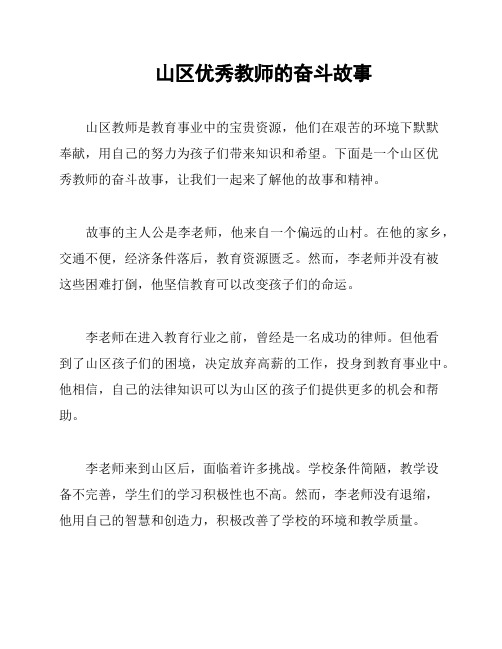 山区优秀教师的奋斗故事

山区教师是教育事业中的宝贵资源，他们在艰苦的环境下默默奉献，用自己的努力为孩子们带来知识和希望。下面是一个山区优秀教师的奋斗故事，让我们一起来了解他的故事和精神。

故事的主人公是李老师，他来自一个偏远的山村。在他的家乡，交通不便，经济条件落后，教育资源匮乏。然而，李老师并没有被这些困难打倒，他坚信教育可以改变孩子们的命运。

李老师在进入教育行业之前，曾经是一名成功的律师。但他看到了山区孩子们的困境，决定放弃高薪的工作，投身到教育事业中。他相信，自己的法律知识可以为山区的孩子们提供更多的机会和帮助。

李老师来到山区后，面临着许多挑战。学校条件简陋，教学设备不完善，学生们的学习积极性也不高。然而，李老师没有退缩，他用自己的智慧和创造力，积极改善了学校的环境和教学质量。